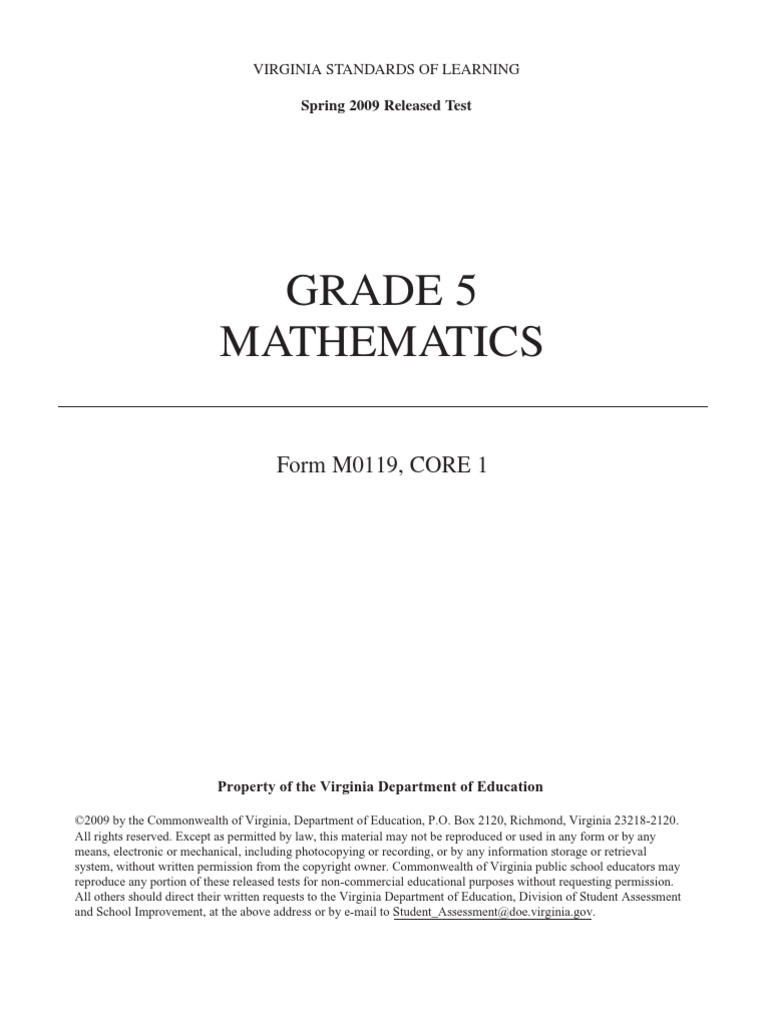 VIRGINIA STANDARDS OF LEARNING

Spring 2009 Released Test

GRADE 5
MATHEMATICS

Form M0119, CORE 1

Property of the Virginia Department of Education

©2009 by the Commonwealth of Virginia, Department of Education, P.O. Box 2120, Richmond, Virginia 23218-2120. All rights reserved. Except as permitted by law, this material may not be reproduced or used in any form or by any means, electronic or mechanical, including photocopying or recording, or by any information storage or retrieval system, without written permission from the copyright owner. Commonwealth of Virginia public school educators may reproduce any portion of these released tests for non-commercial educational purposes without requesting permission. All others should direct their written requests to the Virginia Department of Education, Division of Student Assessment and School Improvement, at the above address or by e-mail to Student_Assessment@doe.virginia.gov.